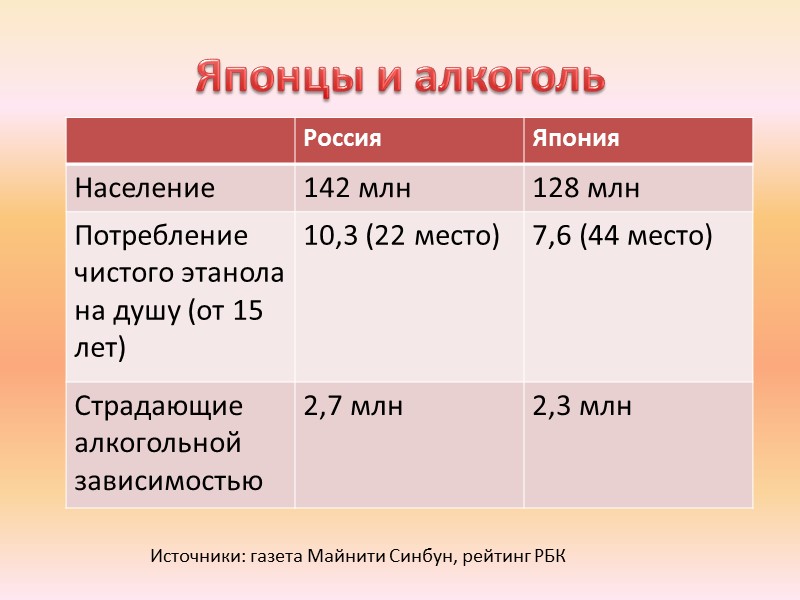 Японцы и алкоголь

|  | Россия | Япония |
|---|---|---|
| Население | 142 млн | 128 млн |
| Потребление чистого этанола на душу (от 15 лет) | 10,3 (22 место) | 7,6 (44 место) |
| Страдающие алкогольной зависимостью | 2,7 млн | 2,3 млн |

Источники: газета Майнити Синбун, рейтинг РБК